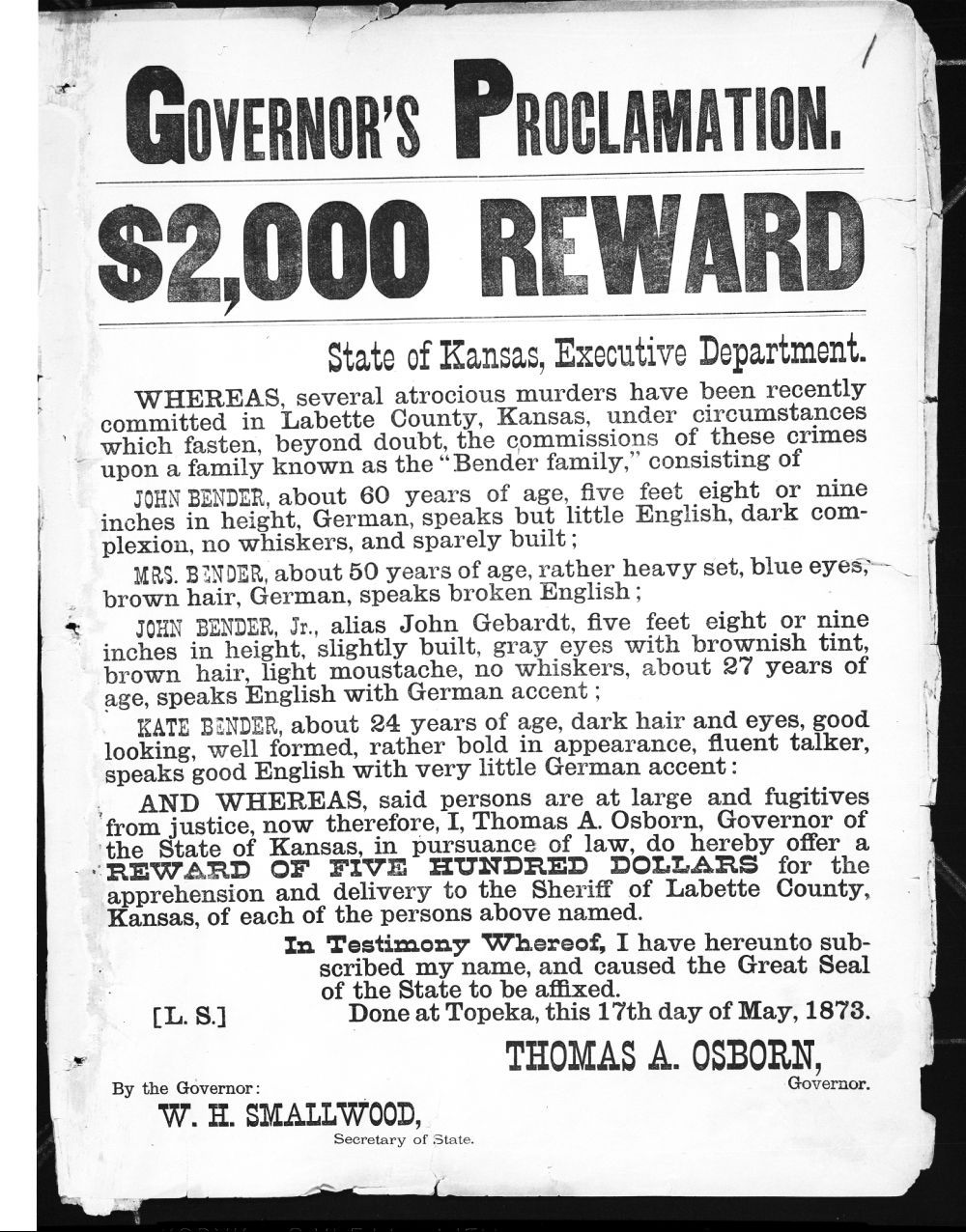 GOVERNOR'S PROCLAMATION.

$2,000 REWARD

State of Kansas, Executive Department.

WHEREAS, several atrocious murders have been recently committed in Labette County, Kansas, under circumstances which fasten, beyond doubt, the commissions of these crimes upon a family known as the "Bender family," consisting of

JOHN BENDER, about 60 years of age, five feet eight or nine inches in height, German, speaks but little English, dark complexion, no whiskers, and sparely built;

MRS. BENDER, about 50 years of age, rather heavy set, blue eyes, brown hair, German, speaks broken English;

JOHN BENDER, Jr., alias John Gebardt, five feet eight or nine inches in height, slightly built, gray eyes with brownish tint, brown hair, light moustache, no whiskers, about 27 years of age, speaks English with German accent;

KATE BENDER, about 24 years of age, dark hair and eyes, good looking, well formed, rather bold in appearance, fluent talker, speaks good English with very little German accent:

AND WHEREAS, said persons are at large and fugitives from justice, now therefore, I, Thomas A. Osborn, Governor of the State of Kansas, in pursuance of law, do hereby offer a REWARD OF FIVE HUNDRED DOLLARS for the apprehension and delivery to the Sheriff of Labette County, Kansas, of each of the persons above named.

In Testimony Whereof, I have hereunto subscribed my name, and caused the Great Seal of the State to be affixed.

[L. S.] Done at Topeka, this 17th day of May, 1873.

THOMAS A. OSBORN,
Governor.

By the Governor:
W. H. SMALLWOOD,
Secretary of State.